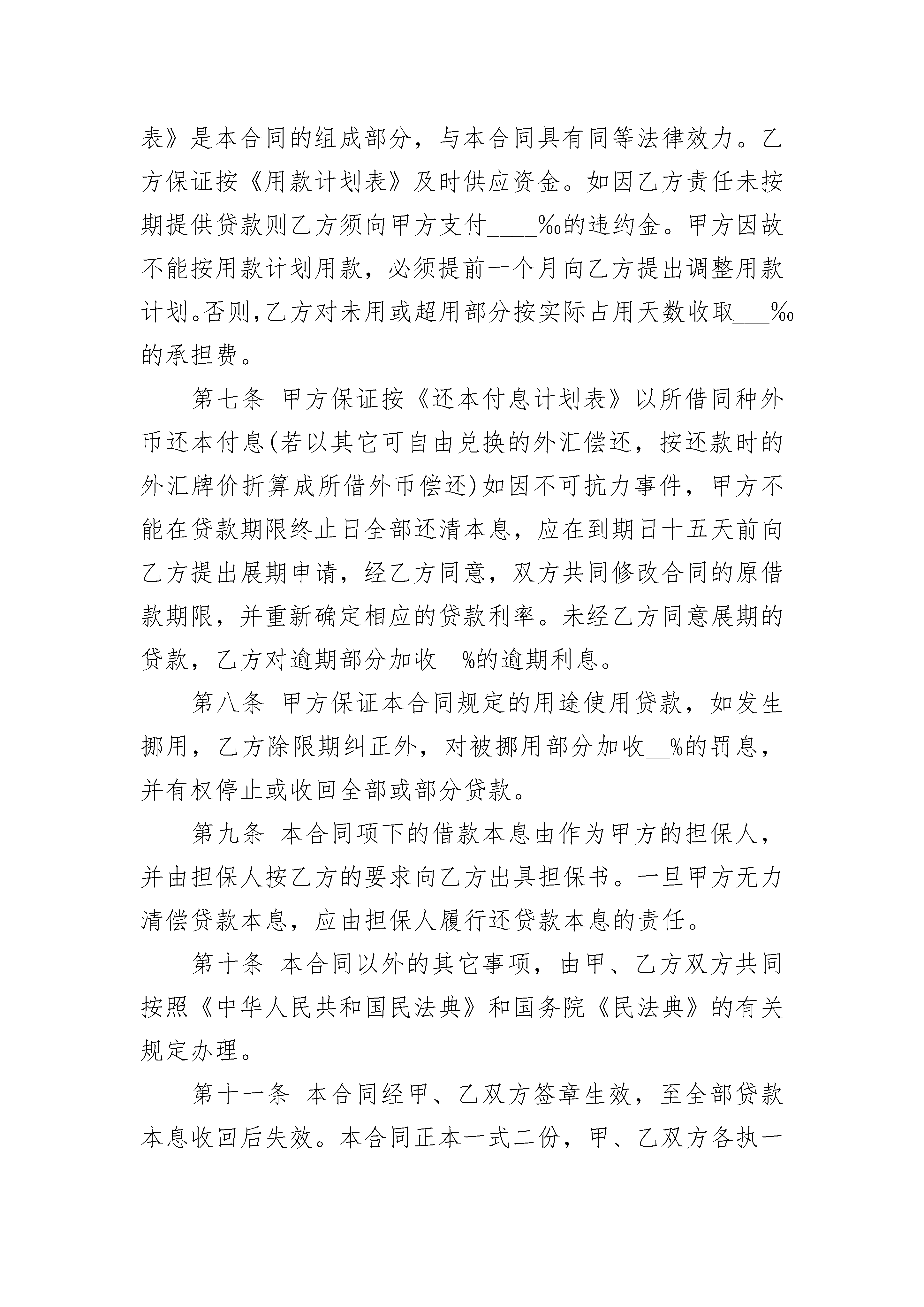 表》是本合同的组成部分，与本合同具有同等法律效力。乙方保证按《用款计划表》及时供应资金。如因乙方责任未按期提供贷款则乙方须向甲方支付____‰的违约金。甲方因故不能按用款计划用款，必须提前一个月向乙方提出调整用款计划。否则,乙方对未用或超用部分按实际占用天数收取___‰的承担费。

第七条 甲方保证按《还本付息计划表》以所借同种外币还本付息(若以其它可自由兑换的外汇偿还，按还款时的外汇牌价折算成所借外币偿还)如因不可抗力事件，甲方不能在贷款期限终止日全部还清本息，应在到期日十五天前向乙方提出展期申请，经乙方同意，双方共同修改合同的原借款期限，并重新确定相应的贷款利率。未经乙方同意展期的贷款，乙方对逾期部分加收__%的逾期利息。

第八条 甲方保证本合同规定的用途使用贷款，如发生挪用，乙方除限期纠正外，对被挪用部分加收__%的罚息，并有权停止或收回全部或部分贷款。

第九条 本合同项下的借款本息由作为甲方的担保人，并由担保人按乙方的要求向乙方出具担保书。一旦甲方无力清偿贷款本息，应由担保人履行还贷款本息的责任。

第十条 本合同以外的其它事项，由甲、乙方双方共同按照《中华人民共和国民法典》和国务院《民法典》的有关规定办理。

第十一条 本合同经甲、乙双方签章生效，至全部贷款本息收回后失效。本合同正本一式二份，甲、乙双方各执一